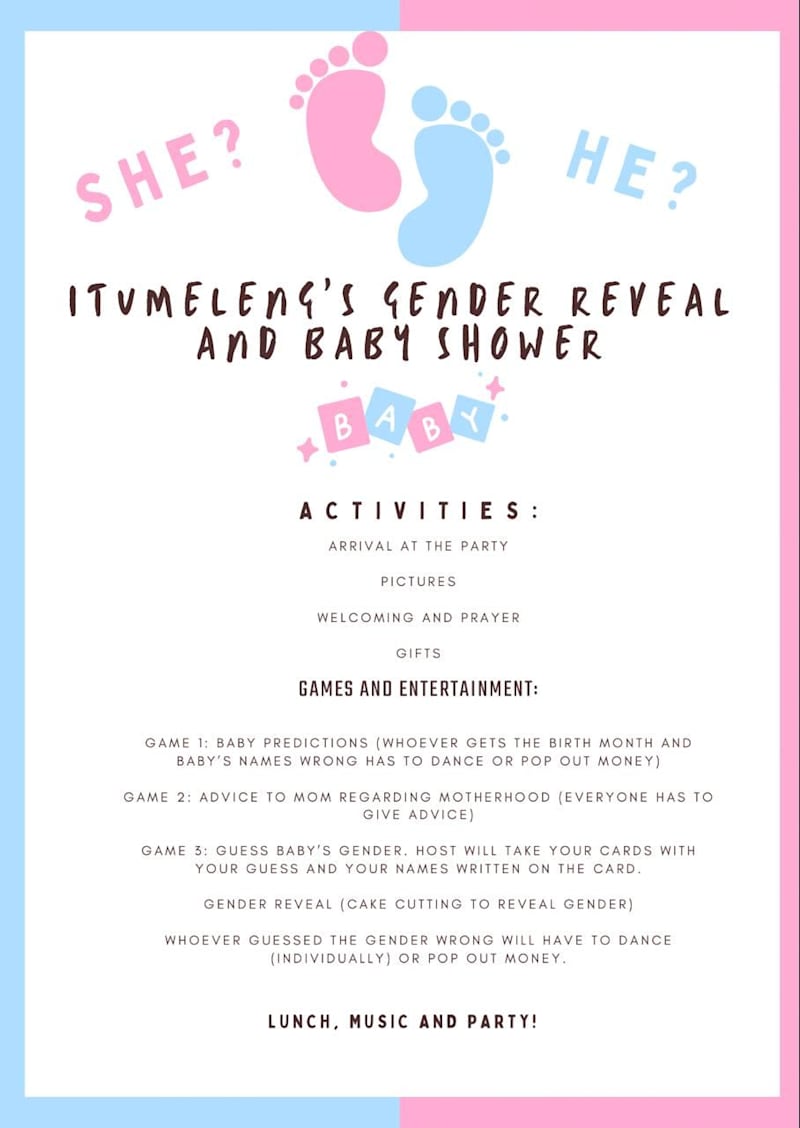 SHE?

HE?

ITUMELENG'S GENDER REVEAL AND BABY SHOWER

BABY

ACTIVITIES:

ARRIVAL AT THE PARTY

PICTURES

WELCOMING AND PRAYER

GIFTS

GAMES AND ENTERTAINMENT:

GAME 1: BABY PREDICTIONS (WHOEVER GETS THE BIRTH MONTH AND BABY'S NAMES WRONG HAS TO DANCE OR POP OUT MONEY)

GAME 2: ADVICE TO MOM REGARDING MOTHERHOOD (EVERYONE HAS TO GIVE ADVICE)

GAME 3: GUESS BABY'S GENDER. HOST WILL TAKE YOUR CARDS WITH YOUR GUESS AND YOUR NAMES WRITTEN ON THE CARD.

GENDER REVEAL (CAKE CUTTING TO REVEAL GENDER)

WHOEVER GUESSED THE GENDER WRONG WILL HAVE TO DANCE (INDIVIDUALLY) OR POP OUT MONEY.

LUNCH, MUSIC AND PARTY!